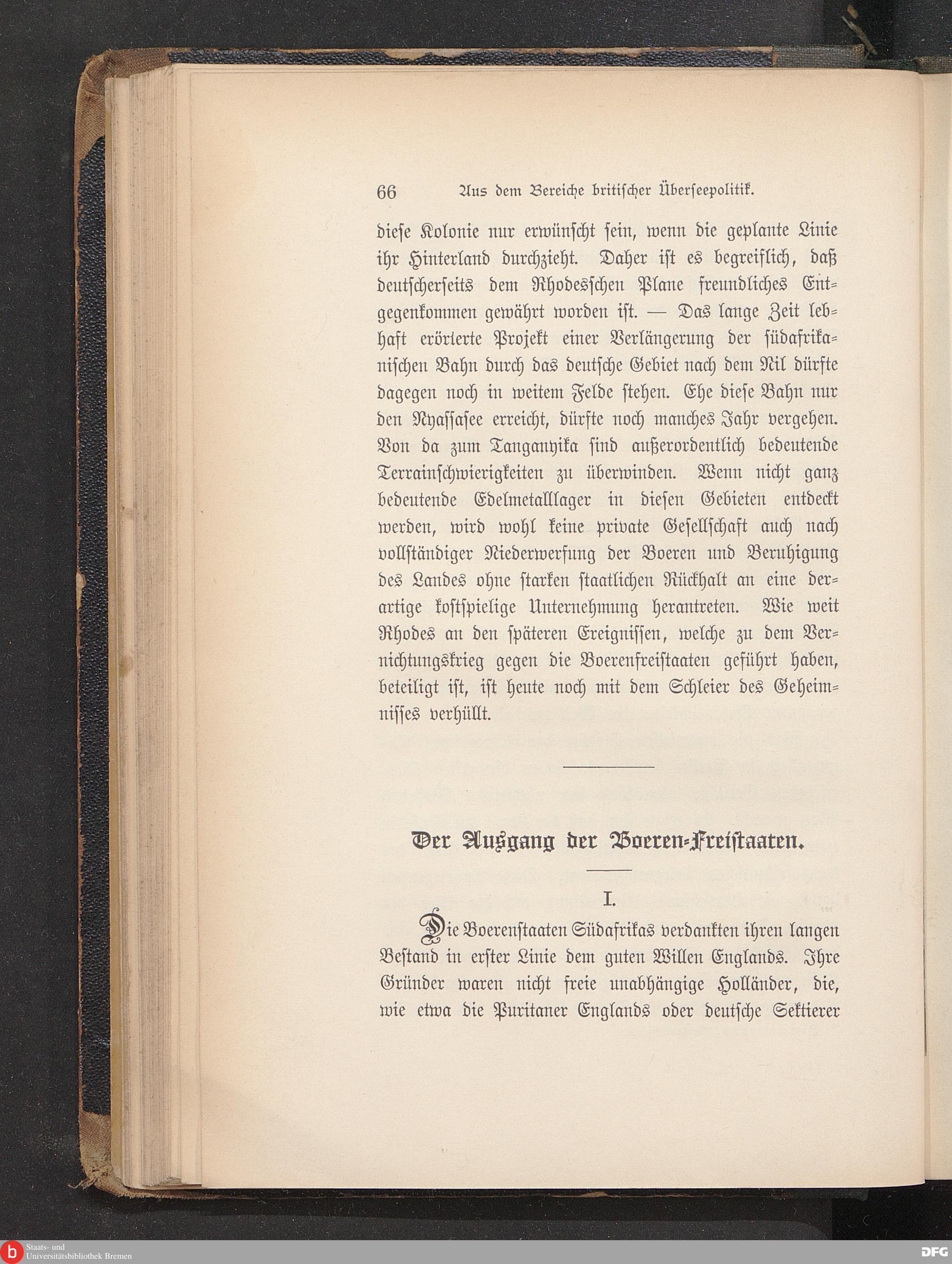 66 Aus dem Bereiche britischer Überseepolitik.

diese Kolonie nur erwünscht sein, wenn die geplante Linie ihr Hinterland durchzieht. Daher ist es begreiflich, daß deutscherseits dem Rhodesschen Plane freundliches Entgegenkommen gewährt worden ist. — Das lange Zeit lebhaft erörterte Projekt einer Verlängerung der südafrikanischen Bahn durch das deutsche Gebiet nach dem Nil dürfte dagegen noch in weitem Felde stehen. Ehe diese Bahn nur den Nyassasee erreicht, dürfte noch manches Jahr vergehen. Von da zum Tanganyika sind außerordentlich bedeutende Terrainschwierigkeiten zu überwinden. Wenn nicht ganz bedeutende Edelmetalllager in diesen Gebieten entdeckt werden, wird wohl keine private Gesellschaft auch nach vollständiger Niederwerfung der Boeren und Beruhigung des Landes ohne starken staatlichen Rückhalt an eine derartige kostspielige Unternehmung herantreten. Wie weit Rhodes an den späteren Ereignissen, welche zu dem Vernichtungskrieg gegen die Boerenfreistaaten geführt haben, beteiligt ist, ist heute noch mit dem Schleier des Geheimnisses verhüllt.

Der Ausgang der Boeren-Freistaaten.

I.

Die Boerenstaaten Südafrikas verdankten ihren langen Bestand in erster Linie dem guten Willen Englands. Ihre Gründer waren nicht freie unabhängige Holländer, die, wie etwa die Puritaner Englands oder deutsche Sektierer

Staats- und Universitätsbibliothek Bremen

DFG